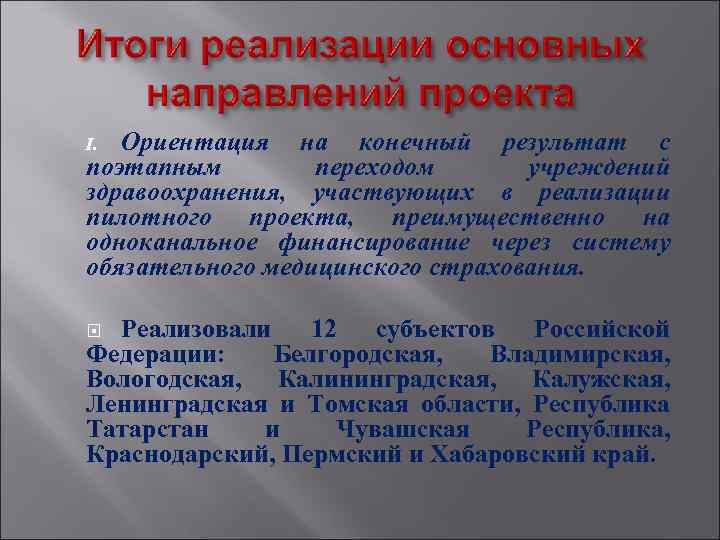 Итоги реализации основных направлений проекта

I. Ориентация на конечный результат с поэтапным переходом учреждений здравоохранения, участвующих в реализации пилотного проекта, преимущественно на одноканальное финансирование через систему обязательного медицинского страхования.

Реализовали 12 субъектов Российской Федерации: Белгородская, Владимирская, Вологодская, Калининградская, Калужская, Ленинградская и Томская области, Республика Татарстан и Чувашская Республика, Краснодарский, Пермский и Хабаровский край.